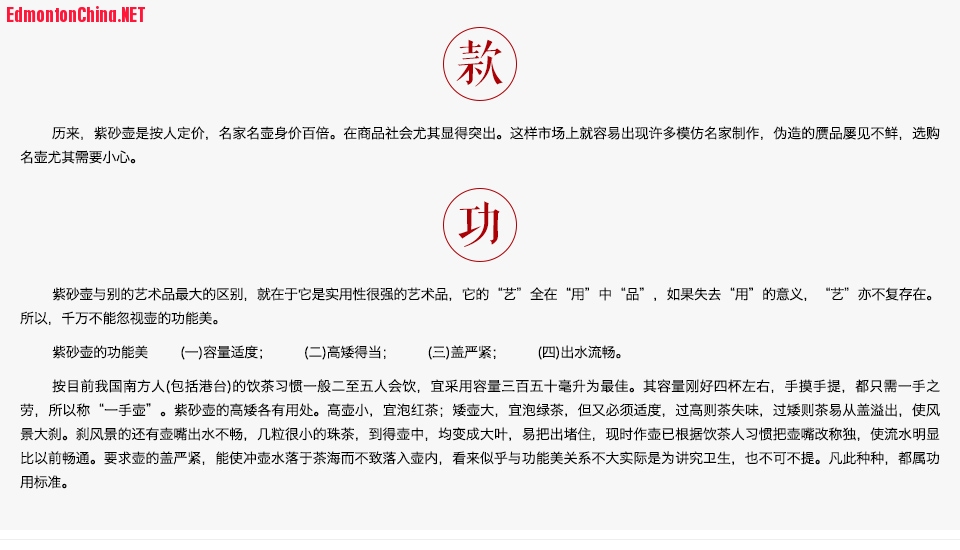 EdmontonChina.NET

款

历来，紫砂壶是按人定价，名家名壶身价百倍。在商品社会尤其显得突出。这样市场上就容易出现许多模仿名家制作，伪造的赝品屡见不鲜，选购名壶尤其需要小心。

功

紫砂壶与别的艺术品最大的区别，就在于它是实用性很强的艺术品，它的“艺”全在“用”中“品”，如果失去“用”的意义，“艺”亦不复存在。所以，千万不能忽视壶的功能美。

紫砂壶的功能美　(一)容量适度；　(二)高矮得当；　(三)盖严紧；　(四)出水流畅。

按目前我国南方人(包括港台)的饮茶习惯一般二至五人会饮，宜采用容量三百五十毫升为最佳。其容量刚好四杯左右，手摸手提，都只需一手之劳，所以称“一手壶”。紫砂壶的高矮各有用处。高壶小，宜泡红茶；矮壶大，宜泡绿茶，但又必须适度，过高则茶失味，过矮则茶易从盖溢出，使风景大刹。刹风景的还有壶嘴出水不畅，几粒很小的珠茶，到得壶中，均变成大叶，易把出堵住，现时作壶已根据饮茶人习惯把壶嘴改称独，使流水明显比以前畅通。要求壶的盖严紧，能使冲壶水落于茶海而不致落入壶内，看来似乎与功能美关系不大实际是为讲究卫生，也不可不提。凡此种种，都属功用标准。